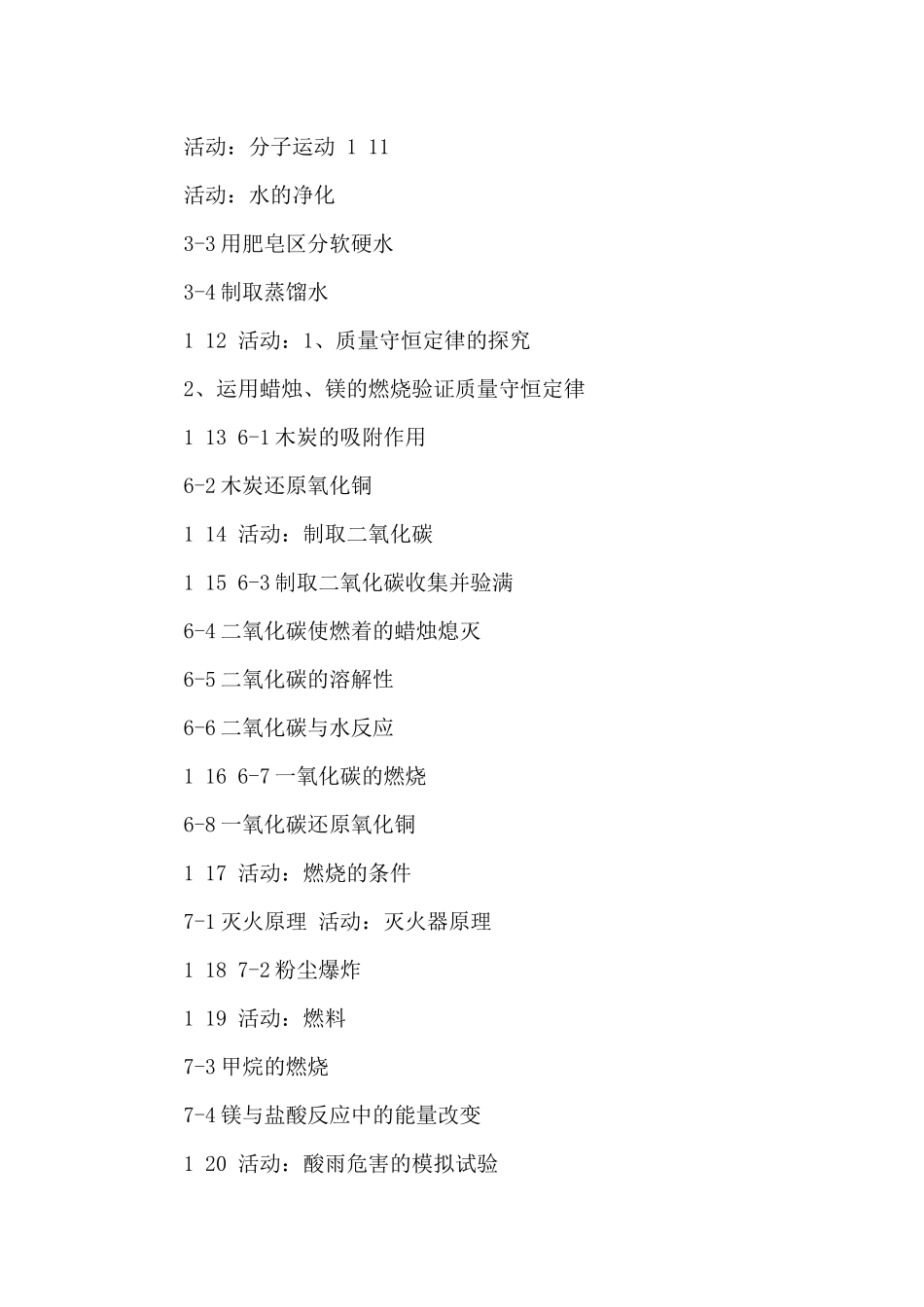 活动：分子运动 1 11

活动：水的净化

3-3 用肥皂区分软硬水

3-4 制取蒸馏水

1 12 活动：1、质量守恒定律的探究

2、运用蜡烛、镁的燃烧验证质量守恒定律

1 13 6-1 木炭的吸附作用

6-2 木炭还原氧化铜

1 14 活动：制取二氧化碳

1 15 6-3 制取二氧化碳收集并验满

6-4 二氧化碳使燃着的蜡烛熄灭

6-5 二氧化碳的溶解性

6-6 二氧化碳与水反应

1 16 6-7 一氧化碳的燃烧

6-8 一氧化碳还原氧化铜

1 17 活动：燃烧的条件

7-1 灭火原理 活动：灭火器原理

1 18 7-2 粉尘爆炸

1 19 活动：燃料

7-3 甲烷的燃烧

7-4 镁与盐酸反应中的能量改变

1 20 活动：酸雨危害的模拟试验